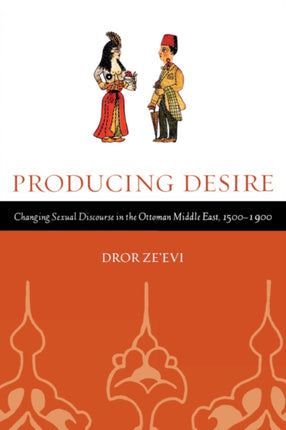 PRODUCING DESIRE

Changing Sexual Discourse in the Ottoman Middle East, 1500–1900

DROR ZE'EVI